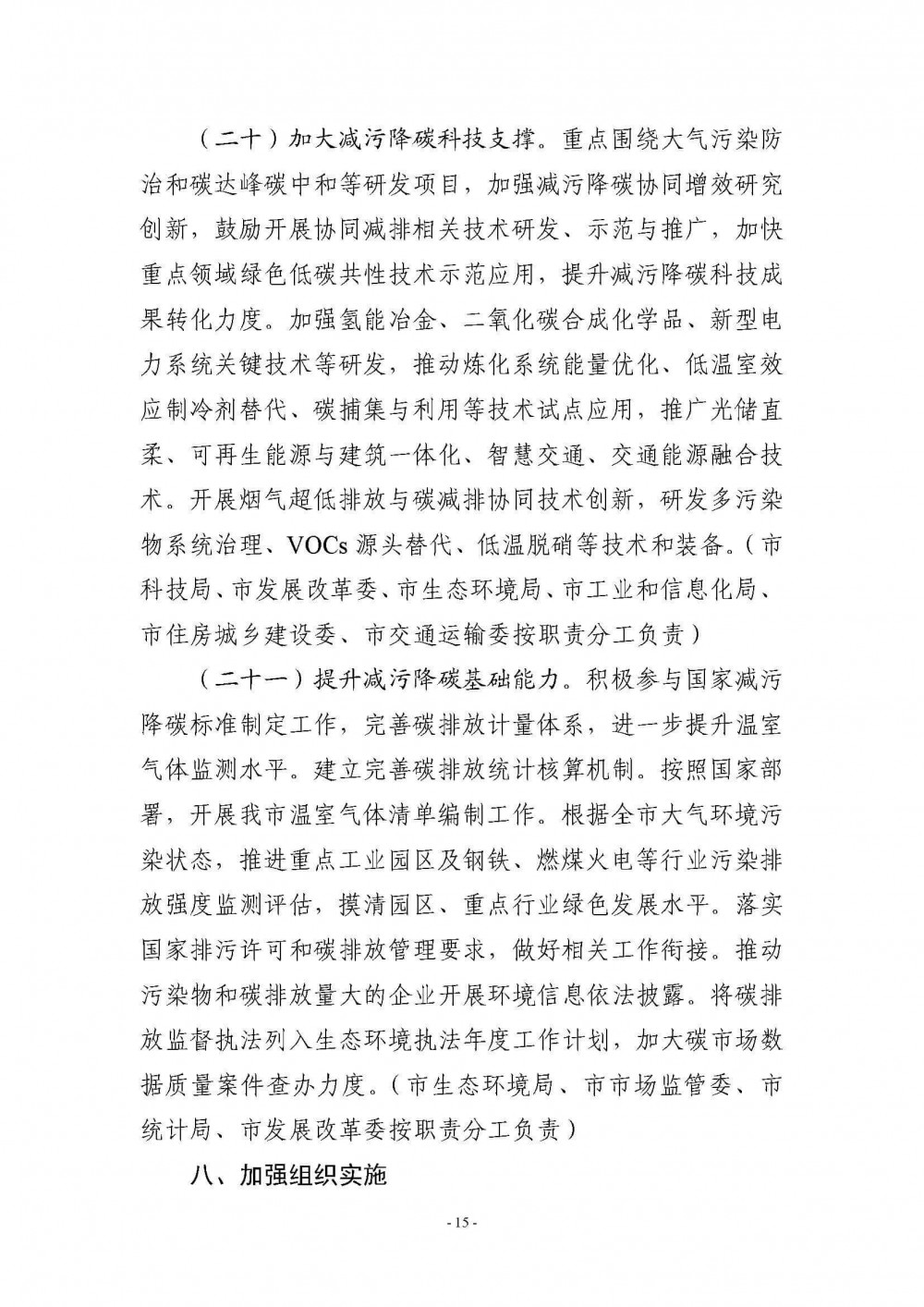 （二十）加大减污降碳科技支撑。重点围绕大气污染防治和碳达峰碳中和等研发项目，加强减污降碳协同增效研究创新，鼓励开展协同减排相关技术研发、示范与推广，加快重点领域绿色低碳共性技术示范应用，提升减污降碳科技成果转化力度。加强氢能冶金、二氧化碳合成化学品、新型电力系统关键技术等研发，推动炼化系统能量优化、低温室效应制冷剂替代、碳捕集与利用等技术试点应用，推广光储直柔、可再生能源与建筑一体化、智慧交通、交通能源融合技术。开展烟气超低排放与碳减排协同技术创新，研发多污染物系统治理、VOCs源头替代、低温脱硝等技术和装备。（市科技局、市发展改革委、市生态环境局、市工业和信息化局、市住房城乡建设委、市交通运输委按职责分工负责）

（二十一）提升减污降碳基础能力。积极参与国家减污降碳标准制定工作，完善碳排放计量体系，进一步提升温室气体监测水平。建立完善碳排放统计核算机制。按照国家部署，开展我市温室气体清单编制工作。根据全市大气环境污染状态，推进重点工业园区及钢铁、燃煤火电等行业污染排放强度监测评估，摸清园区、重点行业绿色发展水平。落实国家排污许可和碳排放管理要求，做好相关工作衔接。推动污染物和碳排放量大的企业开展环境信息依法披露。将碳排放监督执法列入生态环境执法年度工作计划，加大碳市场数据质量案件查办力度。（市生态环境局、市市场监管委、市统计局、市发展改革委按职责分工负责）

八、加强组织实施

- 15 -